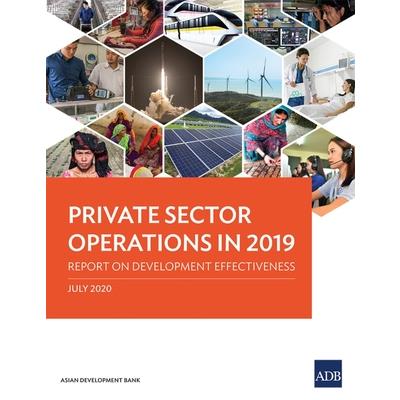 PRIVATE SECTOR OPERATIONS IN 2019

REPORT ON DEVELOPMENT EFFECTIVENESS

JULY 2020

ASIAN DEVELOPMENT BANK

ADB